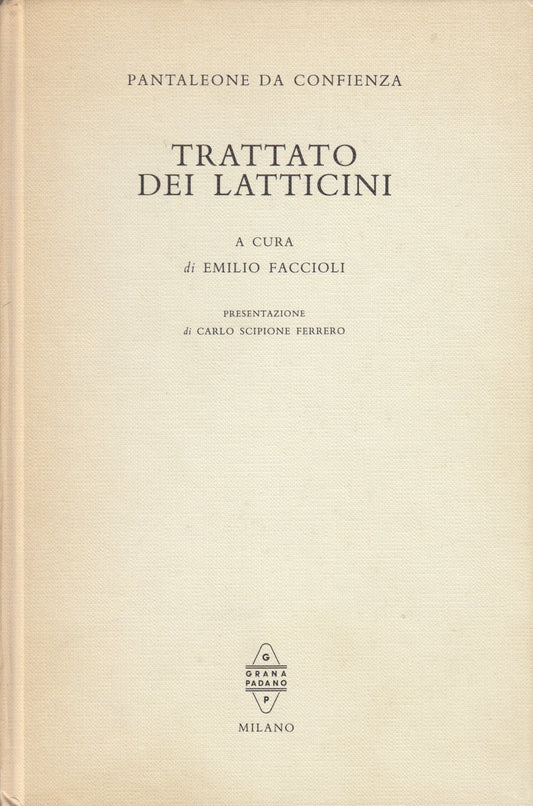 PANTALEONE DA CONFIENZA

TRATTATO
DEI LATTICINI

A CURA
di EMILIO FACCIOLI

PRESENTAZIONE
di CARLO SCIPIONE FERRERO

G
GRANA
PADANO
P

MILANO